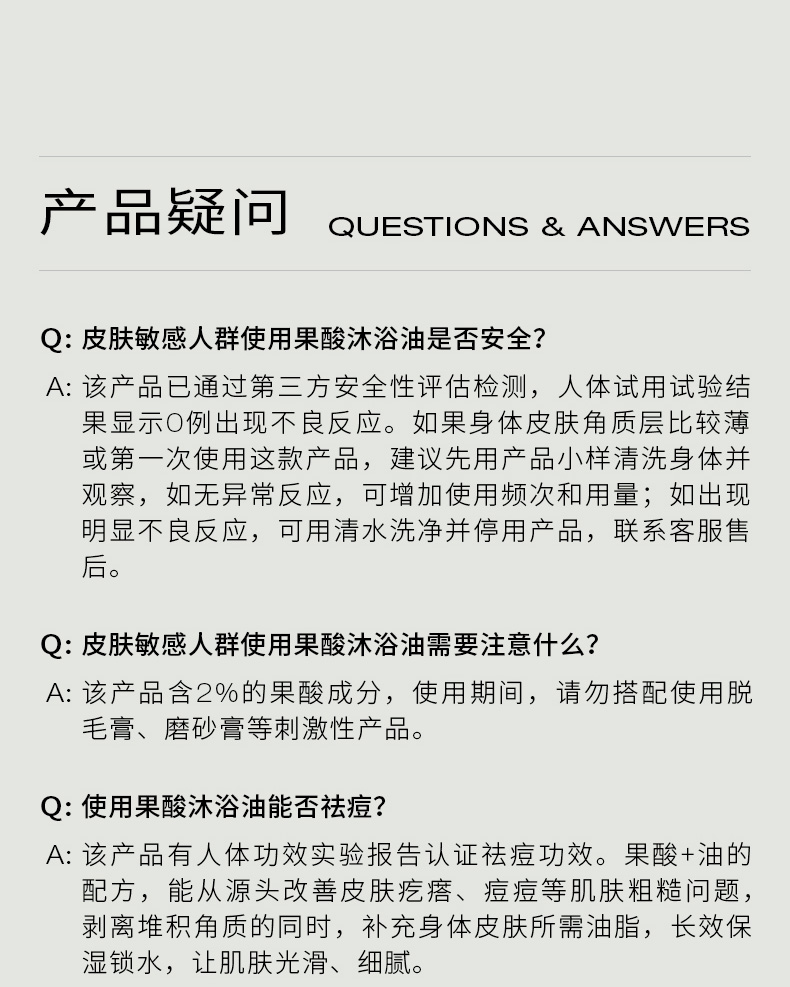 产品疑问 QUESTIONS & ANSWERS

Q: 皮肤敏感人群使用果酸沐浴油是否安全?

A: 该产品已通过第三方安全性评估检测，人体试用试验结果显示0例出现不良反应。如果身体皮肤角质层比较薄或第一次使用这款产品，建议先用产品小样清洗身体并观察，如无异常反应，可增加使用频次和用量；如出现明显不良反应，可用清水洗净并停用产品，联系客服售后。

Q: 皮肤敏感人群使用果酸沐浴油需要注意什么?

A: 该产品含2%的果酸成分，使用期间，请勿搭配使用脱毛膏、磨砂膏等刺激性产品。

Q: 使用果酸沐浴油能否祛痘?

A: 该产品有人体功效实验报告认证祛痘功效。果酸+油的配方，能从源头改善皮肤疙瘩、痘痘等肌肤粗糙问题，剥离堆积角质的同时，补充身体皮肤所需油脂，长效保湿锁水，让肌肤光滑、细腻。